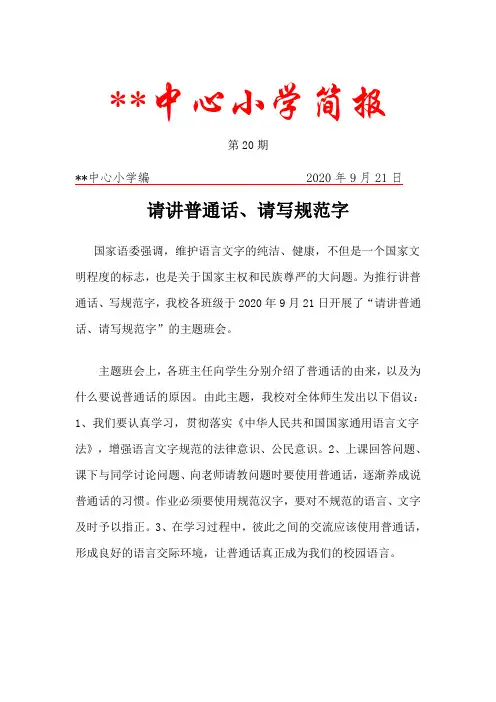 **中心小学简报

第 20 期

**中心小学编 2020 年 9 月 21 日

请讲普通话、请写规范字

国家语委强调，维护语言文字的纯洁、健康，不但是一个国家文明程度的标志，也是关于国家主权和民族尊严的大问题。为推行讲普通话、写规范字，我校各班级于 2020 年 9 月 21 日开展了“请讲普通话、请写规范字”的主题班会。

主题班会上，各班主任向学生分别介绍了普通话的由来，以及为什么要说普通话的原因。由此主题，我校对全体师生发出以下倡议：1、我们要认真学习，贯彻落实《中华人民共和国国家通用语言文字法》，增强语言文字规范的法律意识、公民意识。2、上课回答问题、课下与同学讨论问题、向老师请教问题时要使用普通话，逐渐养成说普通话的习惯。作业必须要使用规范汉字，要对不规范的语言、文字及时予以指正。3、在学习过程中，彼此之间的交流应该使用普通话，形成良好的语言交际环境，让普通话真正成为我们的校园语言。